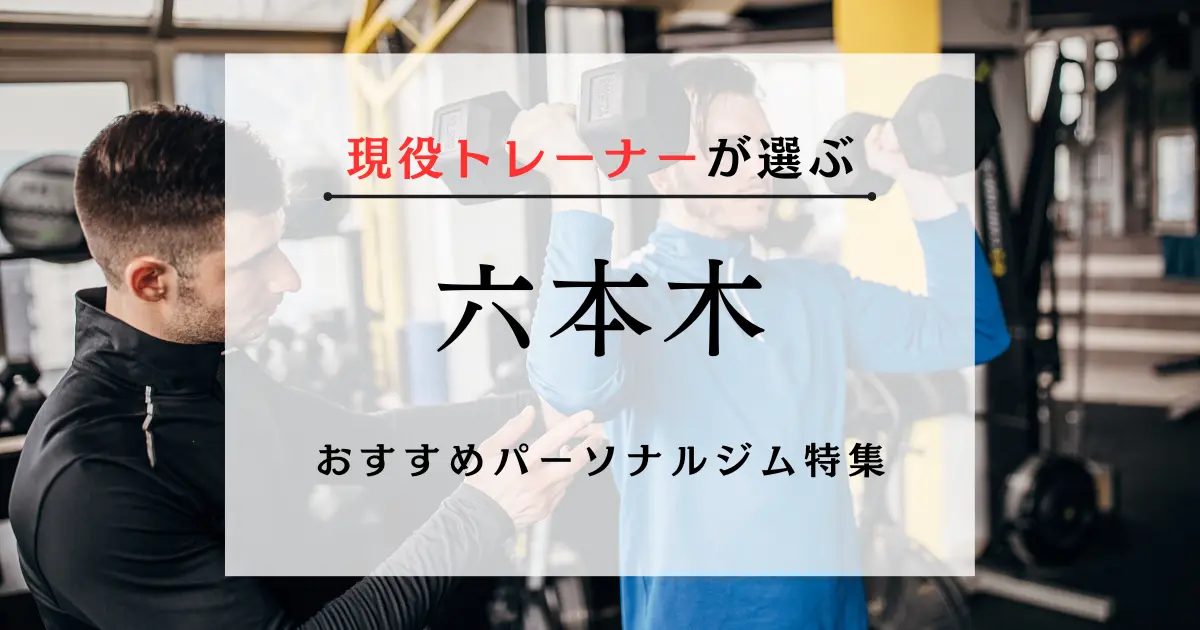 現役トレーナーが選ぶ

六本木

おすすめパーソナルジム特集